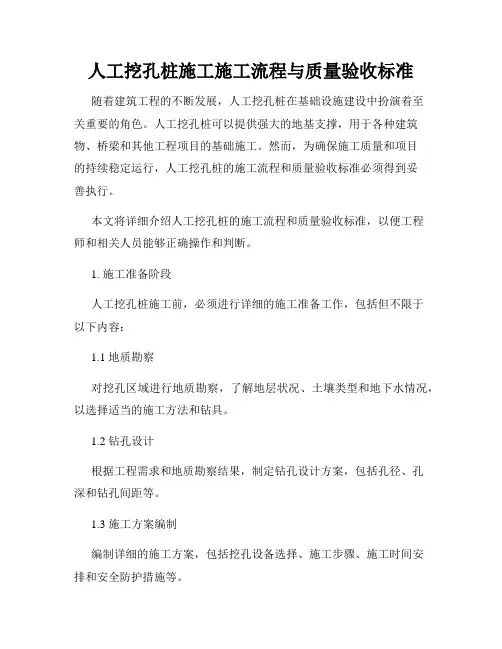 人工挖孔桩施工施工流程与质量验收标准

随着建筑工程的不断发展，人工挖孔桩在基础设施建设中扮演着至关重要的角色。人工挖孔桩可以提供强大的地基支撑，用于各种建筑物、桥梁和其他工程项目的基础施工。然而，为确保施工质量和项目的持续稳定运行，人工挖孔桩的施工流程和质量验收标准必须得到妥善执行。

本文将详细介绍人工挖孔桩的施工流程和质量验收标准，以便工程师和相关人员能够正确操作和判断。

1. 施工准备阶段

人工挖孔桩施工前，必须进行详细的施工准备工作，包括但不限于以下内容：

1.1 地质勘察

对挖孔区域进行地质勘察，了解地层状况、土壤类型和地下水情况，以选择适当的施工方法和钻具。

1.2 钻孔设计

根据工程需求和地质勘察结果，制定钻孔设计方案，包括孔径、孔深和钻孔间距等。

1.3 施工方案编制

编制详细的施工方案，包括挖孔设备选择、施工步骤、施工时间安排和安全防护措施等。